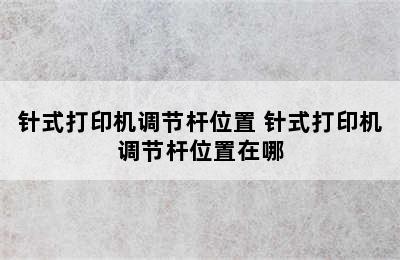 针式打印机调节杆位置 针式打印机调节杆位置在哪